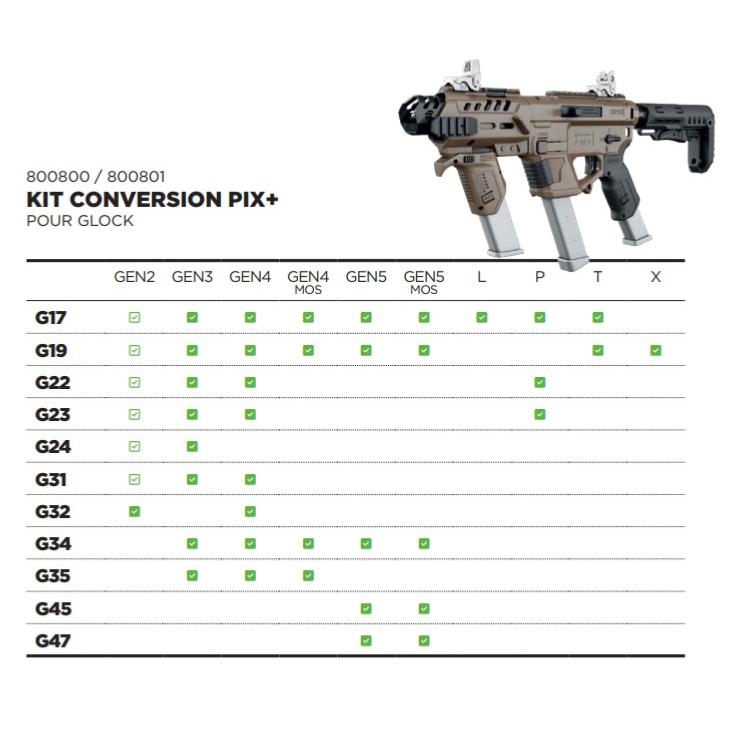 800800 / 800801
KIT CONVERSION PIX+
POUR GLOCK

| | GEN2 | GEN3 | GEN4 | GEN4 MOS | GEN5 | GEN5 MOS | L | P | T | X |
|---|---|---|---|---|---|---|---|---|---|---|
| G17 | ✓ | ✓ | ✓ | ✓ | ✓ | ✓ | ✓ | ✓ | ✓ | |
| G19 | ✓ | ✓ | ✓ | ✓ | ✓ | ✓ | | | ✓ | ✓ |
| G22 | ✓ | ✓ | ✓ | | | | | ✓ | | |
| G23 | ✓ | ✓ | ✓ | | | | | ✓ | | |
| G24 | ✓ | ✓ | | | | | | | | |
| G31 | ✓ | ✓ | ✓ | | | | | | | |
| G32 | ✓ | | ✓ | | | | | | | |
| G34 | | ✓ | ✓ | ✓ | ✓ | ✓ | | | | |
| G35 | | ✓ | ✓ | ✓ | | | | | | |
| G45 | | | | | ✓ | ✓ | | | | |
| G47 | | | | | ✓ | ✓ | | | | |